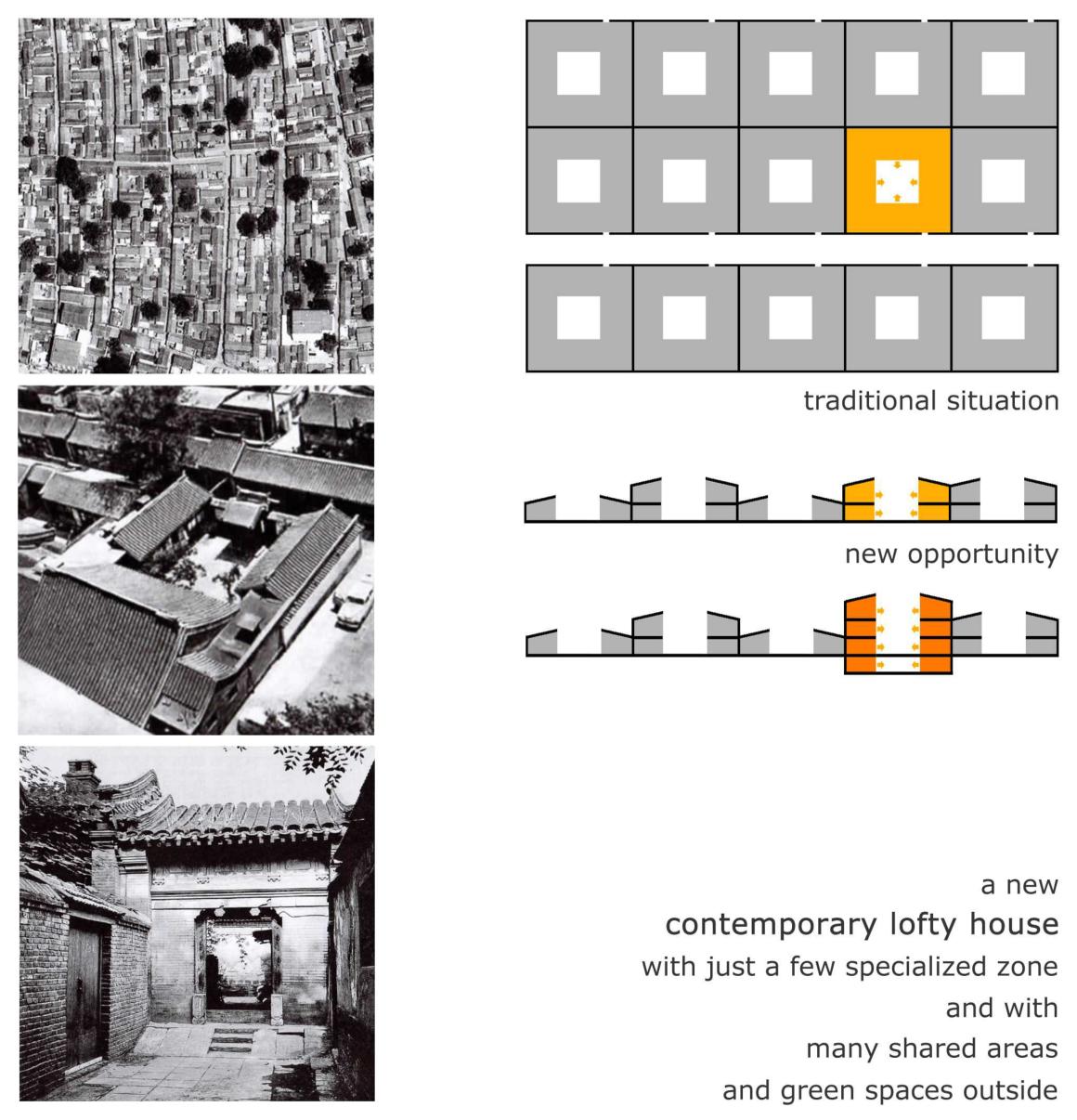 traditional situation

new opportunity

a new
contemporary lofty house
with just a few specialized zone
and with
many shared areas
and green spaces outside